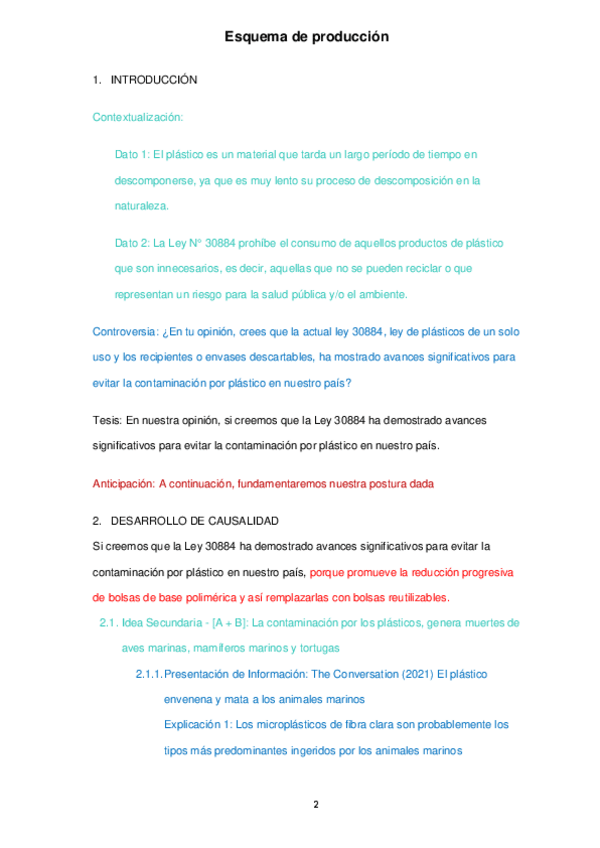 Esquema de producción

1. INTRODUCCIÓN

Contextualización:

Dato 1: El plástico es un material que tarda un largo período de tiempo en descomponerse, ya que es muy lento su proceso de descomposición en la naturaleza.

Dato 2: La Ley N° 30884 prohíbe el consumo de aquellos productos de plástico que son innecesarios, es decir, aquellas que no se pueden reciclar o que representan un riesgo para la salud pública y/o el ambiente.

Controversia: ¿En tu opinión, crees que la actual ley 30884, ley de plásticos de un solo uso y los recipientes o envases descartables, ha mostrado avances significativos para evitar la contaminación por plástico en nuestro país?

Tesis: En nuestra opinión, si creemos que la Ley 30884 ha demostrado avances significativos para evitar la contaminación por plástico en nuestro país.

Anticipación: A continuación, fundamentaremos nuestra postura dada

2. DESARROLLO DE CAUSALIDAD

Si creemos que la Ley 30884 ha demostrado avances significativos para evitar la contaminación por plástico en nuestro país, porque promueve la reducción progresiva de bolsas de base polimérica y así remplazarlas con bolsas reutilizables.

2.1. Idea Secundaria - [A + B]: La contaminación por los plásticos, genera muertes de aves marinas, mamíferos marinos y tortugas

2.1.1. Presentación de Información: The Conversation (2021) El plástico envenena y mata a los animales marinos

Explicación 1: Los microplásticos de fibra clara son probablemente los tipos más predominantes ingeridos por los animales marinos

2